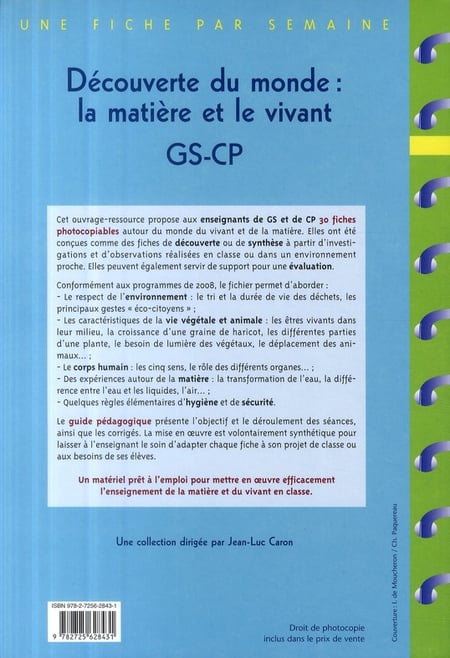 UNE FICHE PAR SEMAINE

Découverte du monde : la matière et le vivant

GS-CP

Cet ouvrage-ressource propose aux enseignants de GS et de CP 30 fiches photocopiables autour du monde du vivant et de la matière. Elles ont été conçues comme des fiches de découverte ou de synthèse à partir d'investigations et d'observations réalisées en classe ou dans un environnement proche. Elles peuvent également servir de support pour une évaluation.

Conformément aux programmes de 2008, le fichier permet d'aborder :
- Le respect de l'environnement : le tri et la durée de vie des déchets, les principaux gestes « éco-citoyens » ;
- Les caractéristiques de la vie végétale et animale : les êtres vivants dans leur milieu, la croissance d'une graine de haricot, les différentes parties d'une plante, le besoin de lumière des végétaux, le déplacement des animaux... ;
- Le corps humain : les cinq sens, le rôle des différents organes... ;
- Des expériences autour de la matière : la transformation de l'eau, la différence entre l'eau et les liquides, l'air... ;
- Quelques règles élémentaires d'hygiène et de sécurité.

Le guide pédagogique présente l'objectif et le déroulement des séances, ainsi que les corrigés. La mise en œuvre est volontairement synthétique pour laisser à l'enseignant le soin d'adapter chaque fiche à son projet de classe ou aux besoins de ses élèves.

Un matériel prêt à l'emploi pour mettre en œuvre efficacement l'enseignement de la matière et du vivant en classe.

Une collection dirigée par Jean-Luc Caron

ISBN 978-2-7256-2843-1
9 782725 628431

Droit de photocopie inclus dans le prix de vente

Couverture : I. de Moucheron / Ch. Paquereau